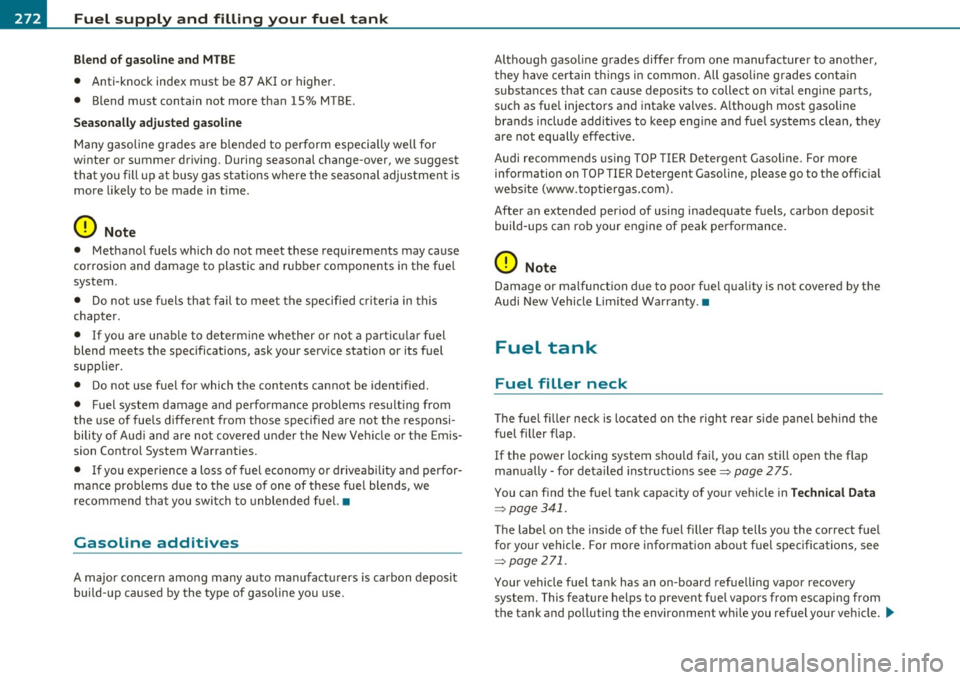 272 Fuel supply and filling your fuel tank

Blend of gasoline and MTBE

• Anti-knock index must be 87 AKI or higher.

• Blend must contain not more than 15% MTBE.

Seasonally adjusted gasoline

Many gasoline grades are blended to perform especially well for winter or summer driving. During seasonal change-over, we suggest that you fill up at busy gas stations where the seasonal adjustment is more likely to be made in time.

Note

• Methanol fuels which do not meet these requirements may cause corrosion and damage to plastic and rubber components in the fuel system.

• Do not use fuels that fail to meet the specified criteria in this chapter.

• If you are unable to determine whether or not a particular fuel blend meets the specifications, ask your service station or its fuel supplier.

• Do not use fuel for which the contents cannot be identified.

• Fuel system damage and performance problems resulting from the use of fuels different from those specified are not the responsibility of Audi and are not covered under the New Vehicle or the Emission Control System Warranties.

• If you experience a loss of fuel economy or driveability and performance problems due to the use of one of these fuel blends, we recommend that you switch to unblended fuel. ■

Gasoline additives

A major concern among many auto manufacturers is carbon deposit build-up caused by the type of gasoline you use.

Although gasoline grades differ from one manufacturer to another, they have certain things in common. All gasoline grades contain substances that can cause deposits to collect on vital engine parts, such as fuel injectors and intake valves. Although most gasoline brands include additives to keep engine and fuel systems clean, they are not equally effective.

Audi recommends using TOP TIER Detergent Gasoline. For more information on TOP TIER Detergent Gasoline, please go to the official website (www.toptiergas.com).

After an extended period of using inadequate fuels, carbon deposit build-ups can rob your engine of peak performance.

Note

Damage or malfunction due to poor fuel quality is not covered by the Audi New Vehicle Limited Warranty. ■

Fuel tank

Fuel filler neck

The fuel filler neck is located on the right rear side panel behind the fuel filler flap.

If the power locking system should fail, you can still open the flap manually - for detailed instructions see ⇒ page 275.

You can find the fuel tank capacity of your vehicle in Technical Data ⇒ page 341.

The label on the inside of the fuel filler flap tells you the correct fuel for your vehicle. For more information about fuel specifications, see ⇒ page 271.

Your vehicle fuel tank has an on-board refuelling vapor recovery system. This feature helps to prevent fuel vapors from escaping from the tank and polluting the environment while you refuel your vehicle. ▶

carmanualsonline.info